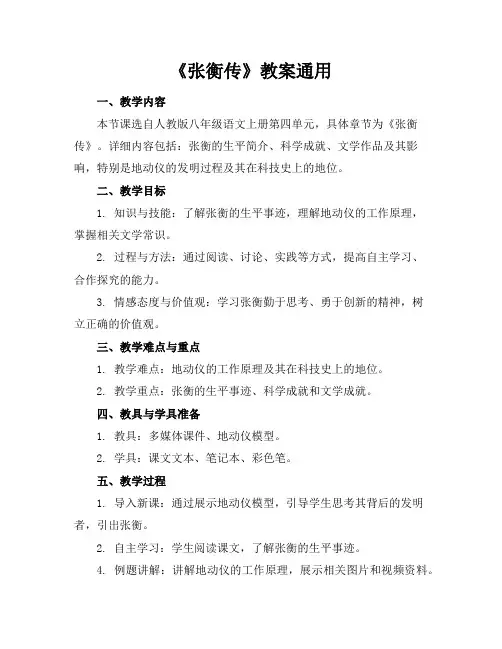 《张衡传》教案通用

一、教学内容

本节课选自人教版八年级语文上册第四单元，具体章节为《张衡传》。详细内容包括：张衡的生平简介、科学成就、文学作品及其影响，特别是地动仪的发明过程及其在科技史上的地位。

二、教学目标

1. 知识与技能：了解张衡的生平事迹，理解地动仪的工作原理，掌握相关文学常识。

2. 过程与方法：通过阅读、讨论、实践等方式，提高自主学习、合作探究的能力。

3. 情感态度与价值观：学习张衡勤于思考、勇于创新的精神，树立正确的价值观。

三、教学难点与重点

1. 教学难点：地动仪的工作原理及其在科技史上的地位。

2. 教学重点：张衡的生平事迹、科学成就和文学成就。

四、教具与学具准备

1. 教具：多媒体课件、地动仪模型。

2. 学具：课文文本、笔记本、彩色笔。

五、教学过程

1. 导入新课：通过展示地动仪模型，引导学生思考其背后的发明者，引出张衡。

2. 自主学习：学生阅读课文，了解张衡的生平事迹。

4. 例题讲解：讲解地动仪的工作原理，展示相关图片和视频资料。